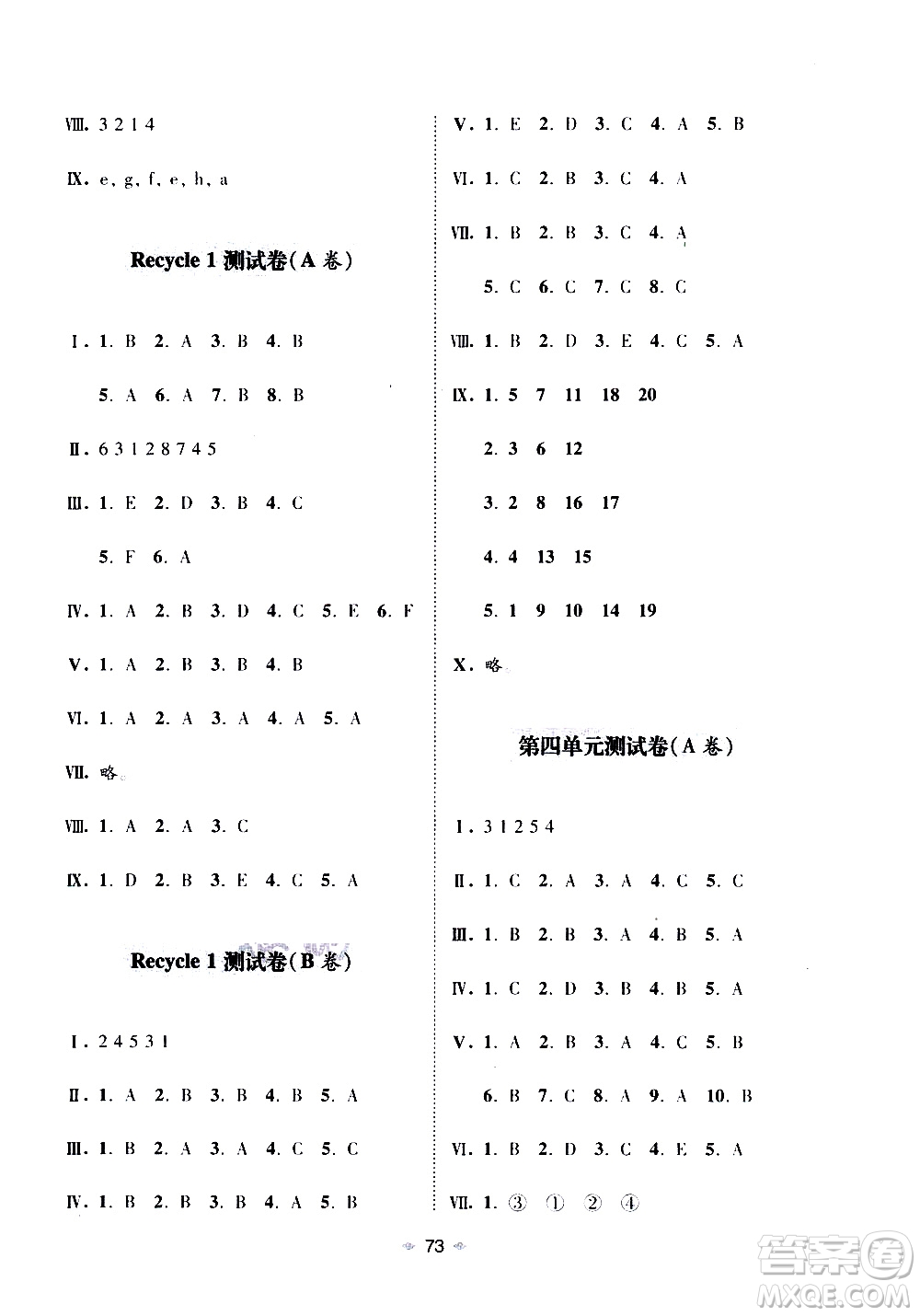 Ⅷ. 3 2 1 4

Ⅸ. e, g, f, e, h, a

Recycle 1 测试卷(A 卷)

Ⅰ. 1. B 2. A 3. B 4. B

5. A 6. A 7. B 8. B

Ⅱ. 6 3 1 2 8 7 4 5

Ⅲ. 1. E 2. D 3. B 4. C

5. F 6. A

Ⅳ. 1. A 2. B 3. D 4. C 5. E 6. F

Ⅴ. 1. A 2. B 3. B 4. B

Ⅵ. 1. A 2. A 3. A 4. A 5. A

Ⅶ. 略

Ⅷ. 1. A 2. A 3. C

Ⅸ. 1. D 2. B 3. E 4. C 5. A

Recycle 1 测试卷(B 卷)

Ⅰ. 2 4 5 3 1

Ⅱ. 1. A 2. B 3. B 4. B 5. A

Ⅲ. 1. B 2. A 3. A 4. C 5. C

Ⅳ. 1. B 2. B 3. B 4. A 5. B

Ⅴ. 1. E 2. D 3. C 4. A 5. B

Ⅵ. 1. C 2. B 3. C 4. A

Ⅶ. 1. B 2. B 3. C 4. A

5. C 6. C 7. C 8. C

Ⅷ. 1. B 2. D 3. E 4. C 5. A

Ⅸ. 1. 5 7 11 18 20

2. 3 6 12

3. 2 8 16 17

4. 4 13 15

5. 1 9 10 14 19

Ⅹ. 略

第四单元测试卷(A 卷)

Ⅰ. 3 1 2 5 4

Ⅱ. 1. C 2. A 3. A 4. C 5. C

Ⅲ. 1. B 2. B 3. A 4. B 5. A

Ⅳ. 1. C 2. D 3. B 4. B 5. A

Ⅴ. 1. A 2. B 3. A 4. C 5. B

6. B 7. C 8. A 9. A 10. B

Ⅵ. 1. B 2. D 3. C 4. E 5. A

Ⅶ. 1. ③ ① ② ④

73

答案圈 MXQE.COM